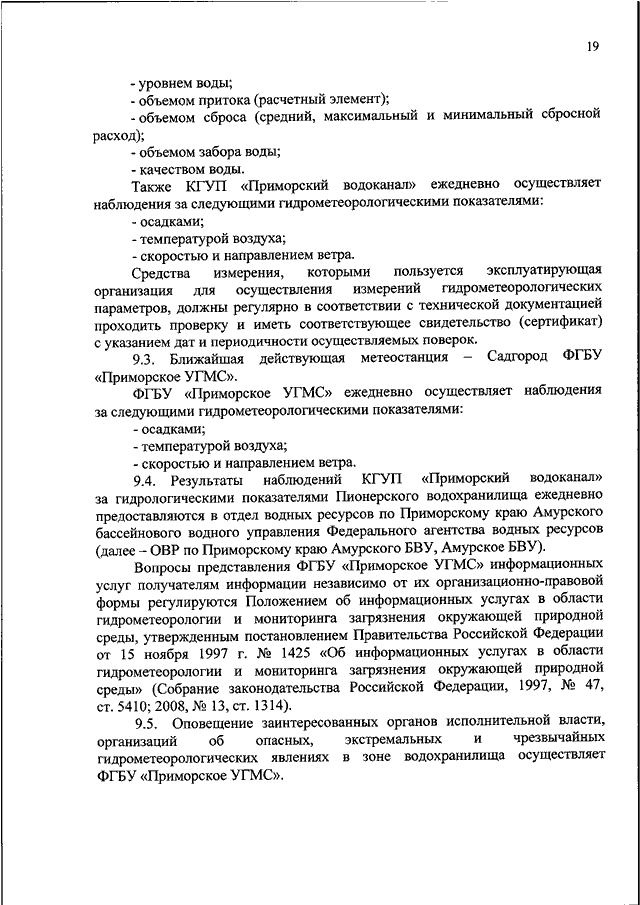 19

- уровнем воды;
- объемом притока (расчетный элемент);
- объемом сброса (средний, максимальный и минимальный сбросной расход);
- объемом забора воды;
- качеством воды.

Также КГУП «Приморский водоканал» ежедневно осуществляет наблюдения за следующими гидрометеорологическими показателями:
- осадками;
- температурой воздуха;
- скоростью и направлением ветра.

Средства измерения, которыми пользуется эксплуатирующая организация для осуществления измерений гидрометеорологических параметров, должны регулярно в соответствии с технической документацией проходить проверку и иметь соответствующее свидетельство (сертификат) с указанием дат и периодичности осуществляемых поверок.

9.3. Ближайшая действующая метеостанция – Садгород ФГБУ «Приморское УГМС».

ФГБУ «Приморское УГМС» ежедневно осуществляет наблюдения за следующими гидрометеорологическими показателями:
- осадками;
- температурой воздуха;
- скоростью и направлением ветра.

9.4. Результаты наблюдений КГУП «Приморский водоканал» за гидрологическими показателями Пионерского водохранилища ежедневно предоставляются в отдел водных ресурсов по Приморскому краю Амурского бассейнового водного управления Федерального агентства водных ресурсов (далее – ОВР по Приморскому краю Амурского БВУ, Амурское БВУ).

Вопросы представления ФГБУ «Приморское УГМС» информационных услуг получателям информации независимо от их организационно-правовой формы регулируются Положением об информационных услугах в области гидрометеорологии и мониторинга загрязнения окружающей природной среды, утвержденным постановлением Правительства Российской Федерации от 15 ноября 1997 г. № 1425 «Об информационных услугах в области гидрометеорологии и мониторинга загрязнения окружающей природной среды» (Собрание законодательства Российской Федерации, 1997, № 47, ст. 5410; 2008, № 13, ст. 1314).

9.5. Оповещение заинтересованных органов исполнительной власти, организаций об опасных, экстремальных и чрезвычайных гидрометеорологических явлениях в зоне водохранилища осуществляет ФГБУ «Приморское УГМС».